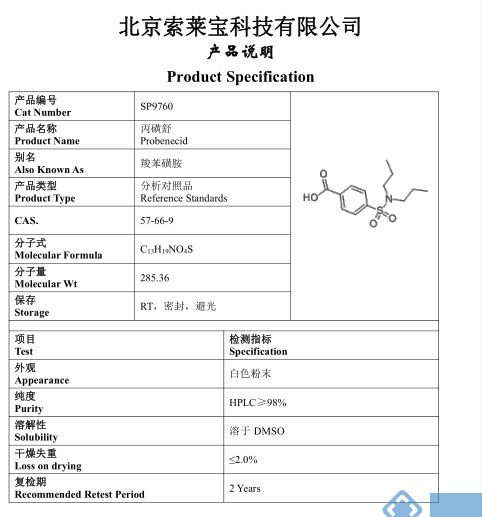 北京索莱宝科技有限公司
产品说明
Product Specification

| 产品编号 Cat Number | SP9760 |
|---|---|
| 产品名称 Product Name | 丙磺舒 Probenecid |
| 别名 Also Known As | 羧苯磺胺 |
| 产品类型 Product Type | 分析对照品 Reference Standards |
| CAS. | 57-66-9 |
| 分子式 Molecular Formula | $C_{13}H_{19}NO_4S$ |
| 分子量 Molecular Wt | 285.36 |
| 保存 Storage | RT，密封，避光 |

O HO N S O O

| 项目 Test | 检测指标 Specification |
|---|---|
| 外观 Appearance | 白色粉末 |
| 纯度 Purity | HPLC≥98% |
| 溶解性 Solubility | 溶于 DMSO |
| 干燥失重 Loss on drying | ≤2.0% |
| 复检期 Recommended Retest Period | 2 Years |